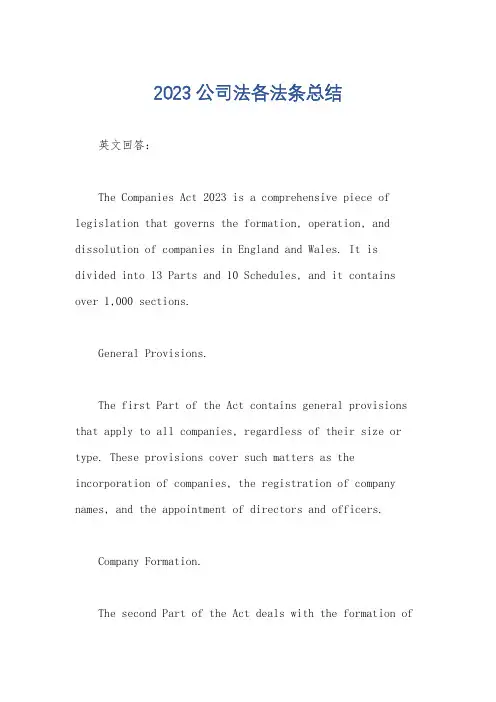 2023公司法各法条总结

英文回答：

The Companies Act 2023 is a comprehensive piece of legislation that governs the formation, operation, and dissolution of companies in England and Wales. It is divided into 13 Parts and 10 Schedules, and it contains over 1,000 sections.

General Provisions.

The first Part of the Act contains general provisions that apply to all companies, regardless of their size or type. These provisions cover such matters as the incorporation of companies, the registration of company names, and the appointment of directors and officers.

Company Formation.

The second Part of the Act deals with the formation of